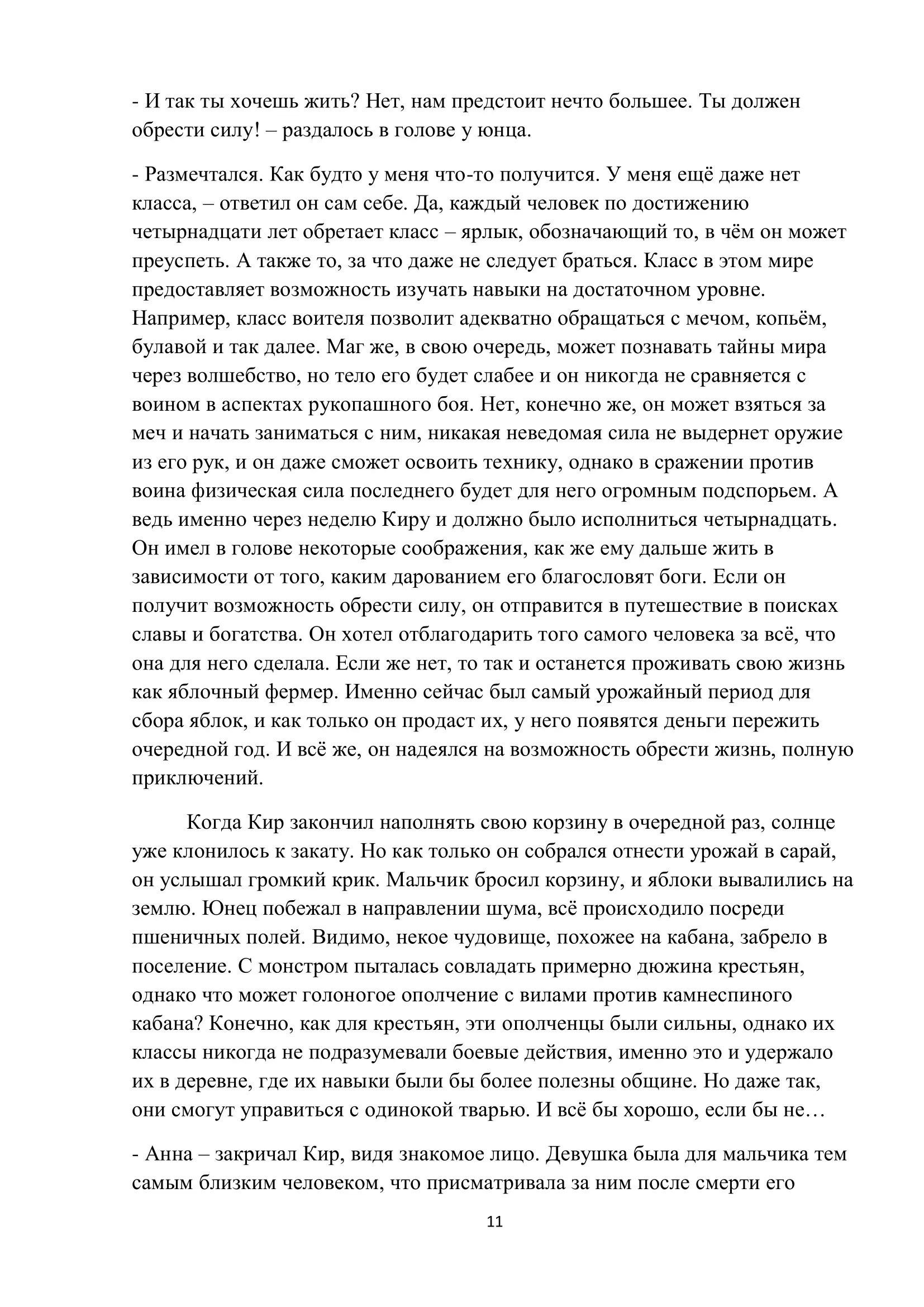 - И так ты хочешь жить? Нет, нам предстоит нечто большее. Ты должен обрести силу! – раздалось в голове у юнца.

- Размечтался. Как будто у меня что-то получится. У меня ещё даже нет класса, – ответил он сам себе. Да, каждый человек по достижению четырнадцати лет обретает класс – ярлык, обозначающий то, в чём он может преуспеть. А также то, за что даже не следует браться. Класс в этом мире предоставляет возможность изучать навыки на достаточном уровне. Например, класс воителя позволит адекватно обращаться с мечом, копьём, булавой и так далее. Маг же, в свою очередь, может познавать тайны мира через волшебство, но тело его будет слабее и он никогда не сравняется с воином в аспектах рукопашного боя. Нет, конечно же, он может взяться за меч и начать заниматься с ним, никакая неведомая сила не выдернет оружие из его рук, и он даже сможет освоить технику, однако в сражении против воина физическая сила последнего будет для него огромным подспорьем. А ведь именно через неделю Киру и должно было исполниться четырнадцать. Он имел в голове некоторые соображения, как же ему дальше жить в зависимости от того, каким дарованием его благословят боги. Если он получит возможность обрести силу, он отправится в путешествие в поисках славы и богатства. Он хотел отблагодарить того самого человека за всё, что она для него сделала. Если же нет, то так и останется проживать свою жизнь как яблочный фермер. Именно сейчас был самый урожайный период для сбора яблок, и как только он продаст их, у него появятся деньги пережить очередной год. И всё же, он надеялся на возможность обрести жизнь, полную приключений.

Когда Кир закончил наполнять свою корзину в очередной раз, солнце уже клонилось к закату. Но как только он собрался отнести урожай в сарай, он услышал громкий крик. Мальчик бросил корзину, и яблоки вывалились на землю. Юнец побежал в направлении шума, всё происходило посреди пшеничных полей. Видимо, некое чудовище, похожее на кабана, забрело в поселение. С монстром пыталась совладать примерно дюжина крестьян, однако что может голоногое ополчение с вилами против камнеспиного кабана? Конечно, как для крестьян, эти ополченцы были сильны, однако их классы никогда не подразумевали боевые действия, именно это и удержало их в деревне, где их навыки были бы более полезны общине. Но даже так, они смогут управиться с одинокой тварью. И всё бы хорошо, если бы не…

- Анна – закричал Кир, видя знакомое лицо. Девушка была для мальчика тем самым близким человеком, что присматривала за ним после смерти его

11